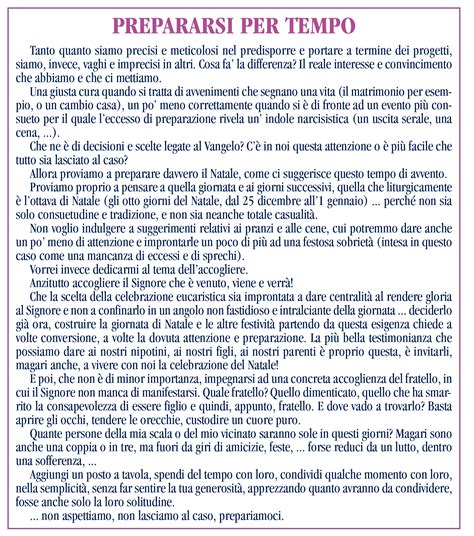 PREPARARSI PER TEMPO

Tanto quanto siamo precisi e meticolosi nel predisporre e portare a termine dei progetti, siamo, invece, vaghi e imprecisi in altri. Cosa fa' la differenza? Il reale interesse e convincimento che abbiamo e che ci mettiamo.

Una giusta cura quando si tratta di avvenimenti che segnano una vita (il matrimonio per esempio, o un cambio casa), un po' meno correttamente quando si è di fronte ad un evento più consueto per il quale l'eccesso di preparazione rivela un' indole narcisistica (un uscita serale, una cena, ...).

Che ne è di decisioni e scelte legate al Vangelo? C'è in noi questa attenzione o è più facile che tutto sia lasciato al caso?

Allora proviamo a preparare davvero il Natale, come ci suggerisce questo tempo di avvento.

Proviamo proprio a pensare a quella giornata e ai giorni successivi, quella che liturgicamente è l'ottava di Natale (gli otto giorni del Natale, dal 25 dicembre all'1 gennaio) ... perché non sia solo consuetudine e tradizione, e non sia neanche totale casualità.

Non voglio indulgere a suggerimenti relativi ai pranzi e alle cene, cui potremmo dare anche un po' meno di attenzione e improntarle un poco di più ad una festosa sobrietà (intesa in questo caso come una mancanza di eccessi e di sprechi).

Vorrei invece dedicarmi al tema dell'accogliere.

Anzitutto accogliere il Signore che è venuto, viene e verrà!

Che la scelta della celebrazione eucaristica sia improntata a dare centralità al rendere gloria al Signore e non a confinarlo in un angolo non fastidioso e intralciante della giornata ... deciderlo già ora, costruire la giornata di Natale e le altre festività partendo da questa esigenza chiede a volte conversione, a volte la dovuta attenzione e preparazione. La più bella testimonianza che possiamo dare ai nostri nipotini, ai nostri figli, ai nostri parenti è proprio questa, è invitarli, magari anche, a vivere con noi la celebrazione del Natale!

E poi, che non è di minor importanza, impegnarsi ad una concreta accoglienza del fratello, in cui il Signore non manca di manifestarsi. Quale fratello? Quello dimenticato, quello che ha smarrito la consapevolezza di essere figlio e quindi, appunto, fratello. E dove vado a trovarlo? Basta aprire gli occhi, tendere le orecchie, custodire un cuore puro.

Quante persone della mia scala o del mio vicinato saranno sole in questi giorni? Magari sono anche una coppia o in tre, ma fuori da giri di amicizie, feste, ... forse reduci da un lutto, dentro una sofferenza, ...

Aggiungi un posto a tavola, spendi del tempo con loro, condividi qualche momento con loro, nella semplicità, senza far sentire la tua generosità, apprezzando quanto avranno da condividere, fosse anche solo la loro solitudine.

... non aspettiamo, non lasciamo al caso, prepariamoci.